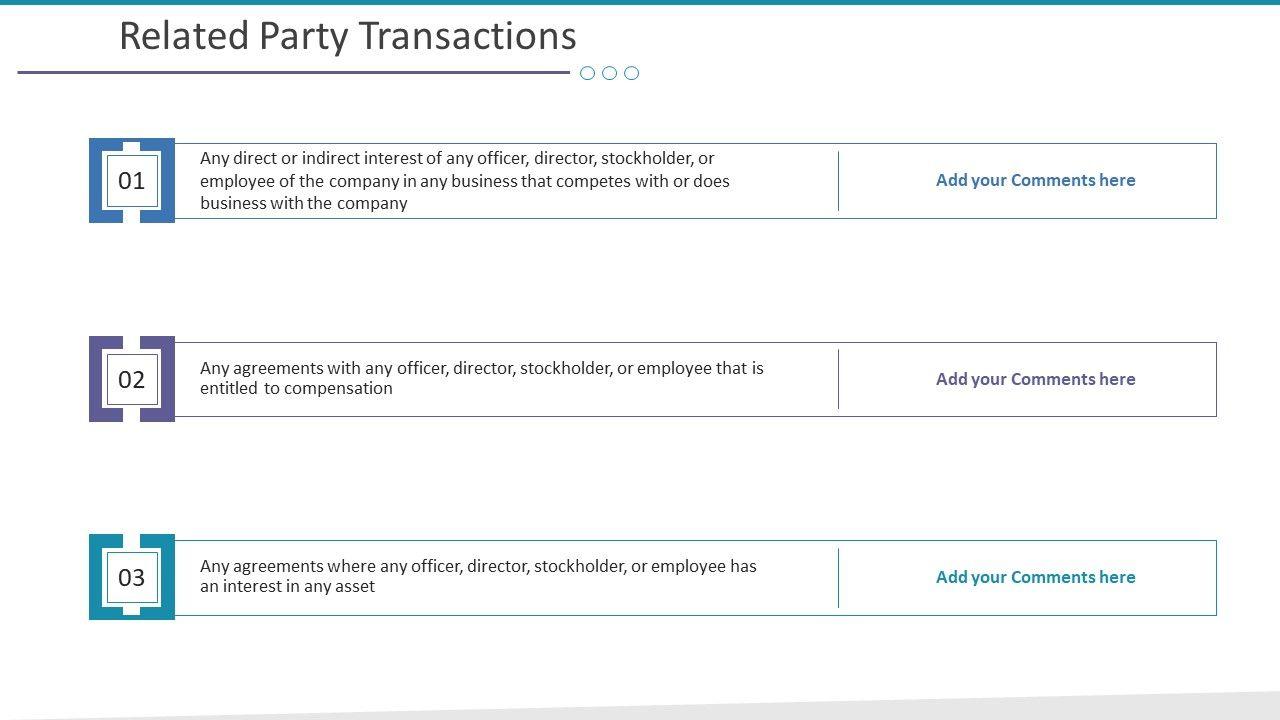 Related Party Transactions

01

Any direct or indirect interest of any officer, director, stockholder, or employee of the company in any business that competes with or does business with the company

Add your Comments here

02

Any agreements with any officer, director, stockholder, or employee that is entitled to compensation

Add your Comments here

03

Any agreements where any officer, director, stockholder, or employee has an interest in any asset

Add your Comments here